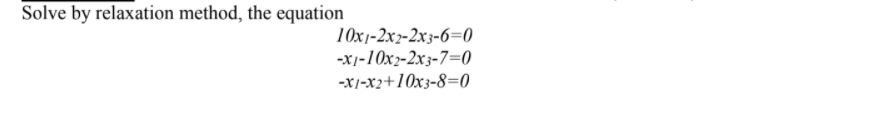 Solve by relaxation method, the equation

$10x_1-2x_2-2x_3-6=0$
$-x_1-10x_2-2x_3-7=0$
$-x_1-x_2+10x_3-8=0$